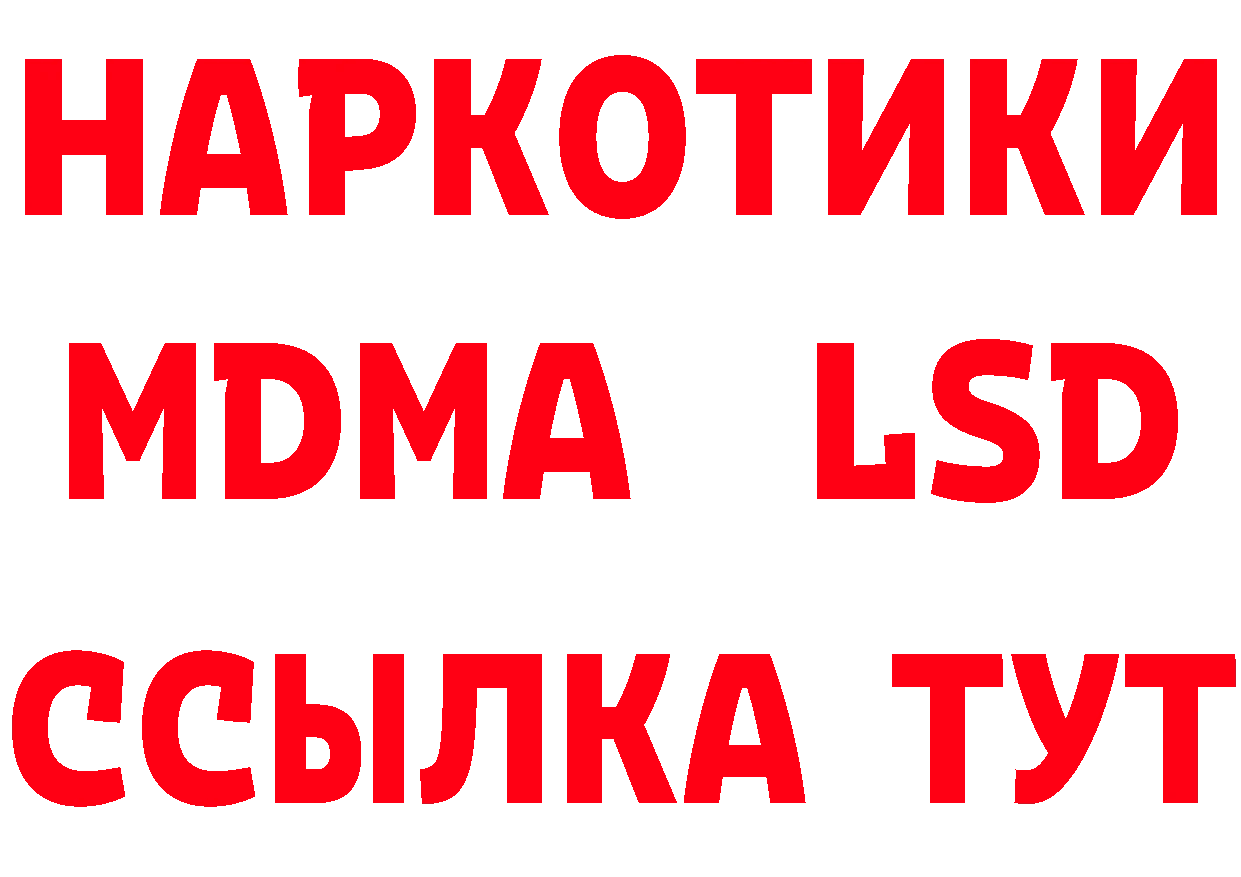 НАРКОТИКИ
MDMA LSD
ССЫЛКА ТУТ